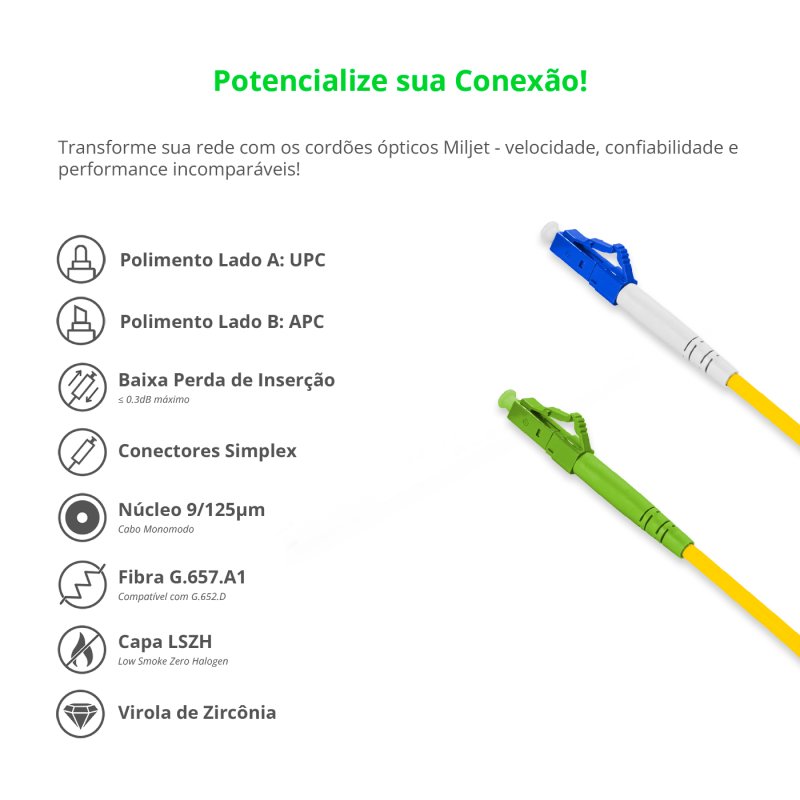 Potencialize sua Conexão!

Transforme sua rede com os cordões ópticos Miljet - velocidade, confiabilidade e performance incomparáveis!

Polimento Lado A: UPC

Polimento Lado B: APC

Baixa Perda de Inserção
≤ 0.3dB máximo

Conectores Simplex

Núcleo 9/125µm
Cabo Monomodo

Fibra G.657.A1
Compatível com G.652.D

Capa LSZH
Low Smoke Zero Halogen

Virola de Zircônia